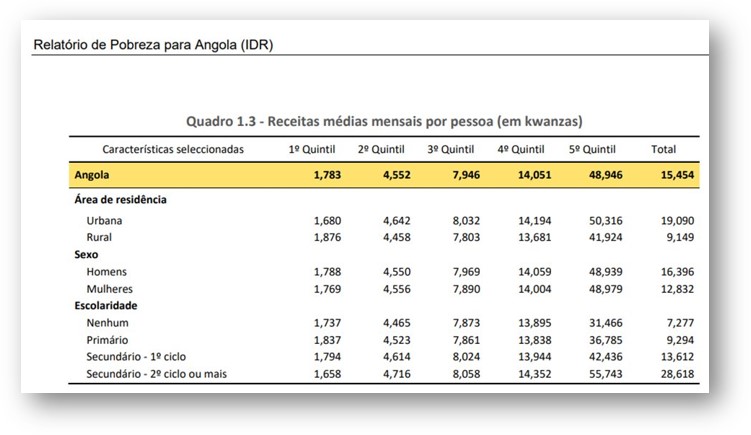 Relatório de Pobreza para Angola (IDR)

Quadro 1.3 - Receitas médias mensais por pessoa (em kwanzas)

| Características seleccionadas | 1º Quintil | 2º Quintil | 3º Quintil | 4º Quintil | 5º Quintil | Total |
|---|---|---|---|---|---|---|
| Angola | 1,783 | 4,552 | 7,946 | 14,051 | 48,946 | 15,454 |
| Área de residência | | | | | | |
| Urbana | 1,680 | 4,642 | 8,032 | 14,194 | 50,316 | 19,090 |
| Rural | 1,876 | 4,458 | 7,803 | 13,681 | 41,924 | 9,149 |
| Sexo | | | | | | |
| Homens | 1,788 | 4,550 | 7,969 | 14,059 | 48,939 | 16,396 |
| Mulheres | 1,769 | 4,556 | 7,890 | 14,004 | 48,979 | 12,832 |
| Escolaridade | | | | | | |
| Nenhum | 1,737 | 4,465 | 7,873 | 13,895 | 31,466 | 7,277 |
| Primário | 1,837 | 4,523 | 7,861 | 13,838 | 36,785 | 9,294 |
| Secundário - 1º ciclo | 1,794 | 4,614 | 8,024 | 13,944 | 42,436 | 13,612 |
| Secundário - 2º ciclo ou mais | 1,658 | 4,716 | 8,058 | 14,352 | 55,743 | 28,618 |